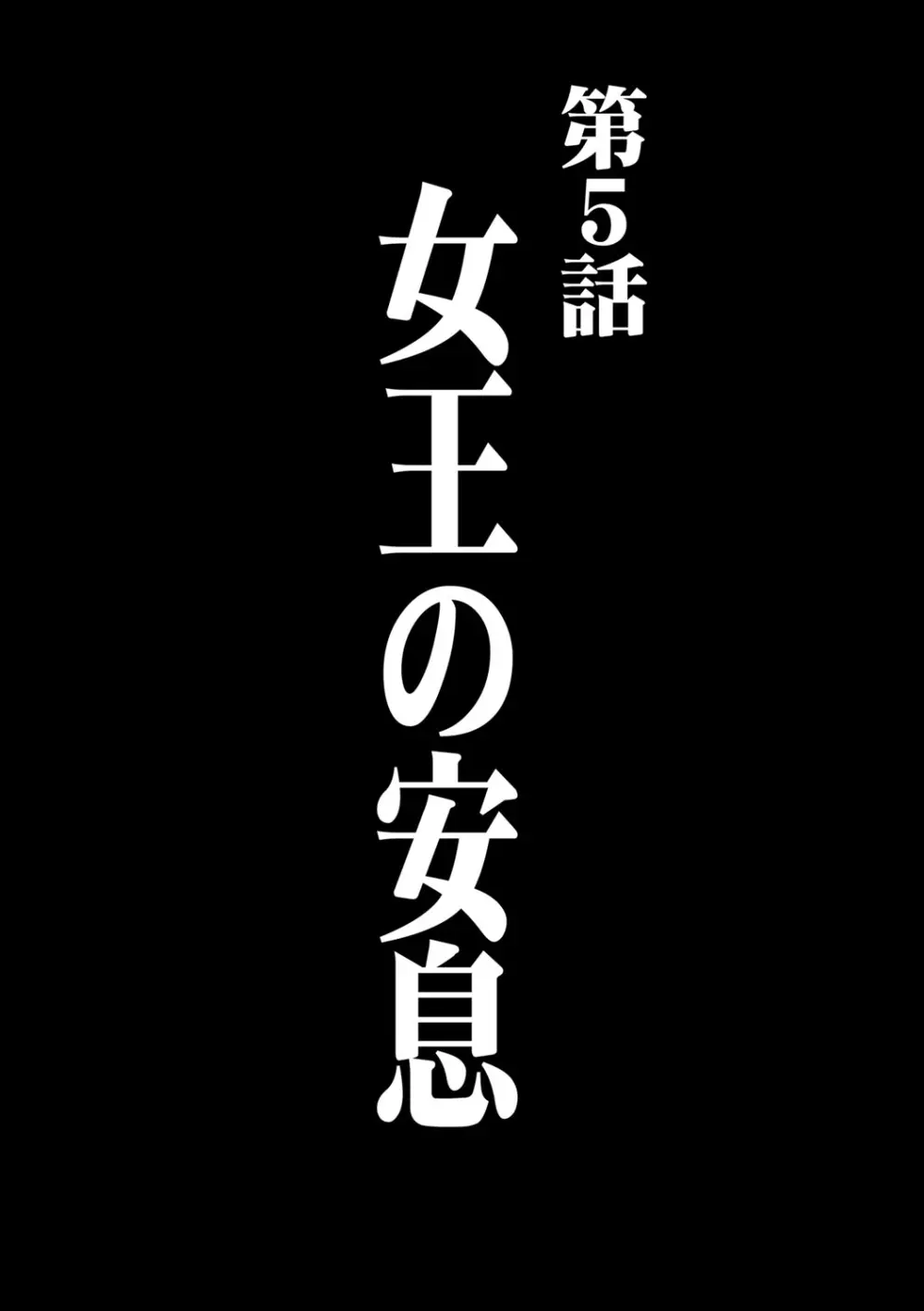 第5話

女王の安息